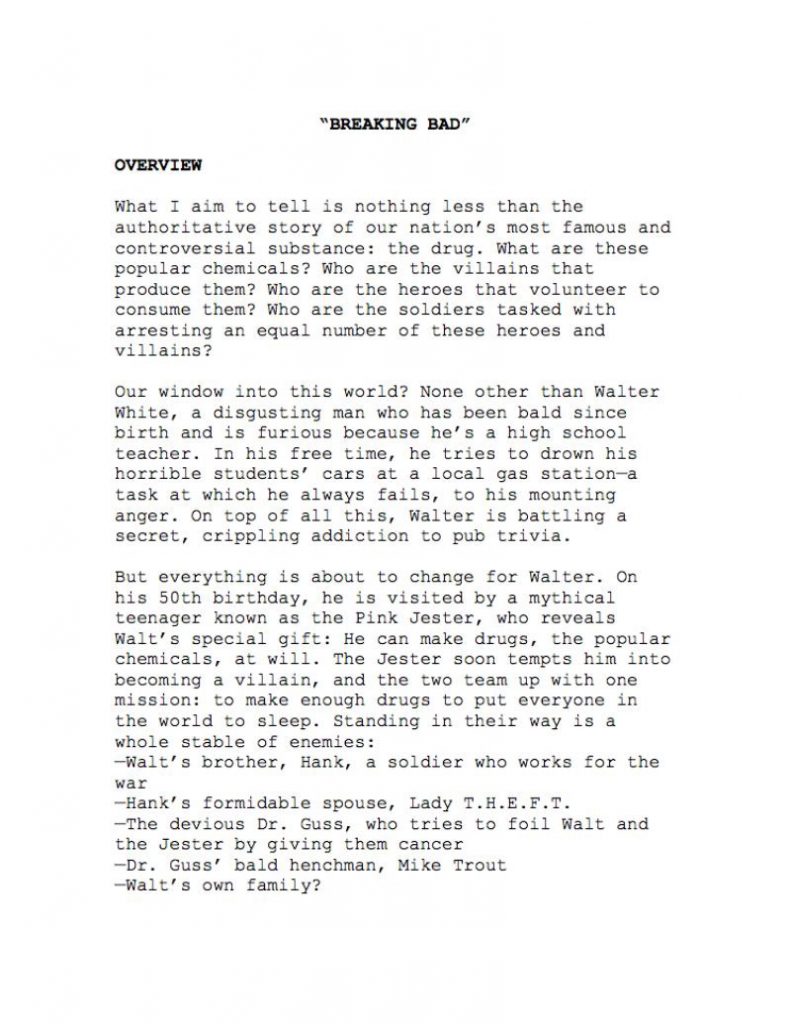 "BREAKING BAD"

OVERVIEW

What I aim to tell is nothing less than the authoritative story of our nation's most famous and controversial substance: the drug. What are these popular chemicals? Who are the villains that produce them? Who are the heroes that volunteer to consume them? Who are the soldiers tasked with arresting an equal number of these heroes and villains?

Our window into this world? None other than Walter White, a disgusting man who has been bald since birth and is furious because he's a high school teacher. In his free time, he tries to drown his horrible students' cars at a local gas station—a task at which he always fails, to his mounting anger. On top of all this, Walter is battling a secret, crippling addiction to pub trivia.

But everything is about to change for Walter. On his 50th birthday, he is visited by a mythical teenager known as the Pink Jester, who reveals Walt's special gift: He can make drugs, the popular chemicals, at will. The Jester soon tempts him into becoming a villain, and the two team up with one mission: to make enough drugs to put everyone in the world to sleep. Standing in their way is a whole stable of enemies:
—Walt's brother, Hank, a soldier who works for the war
—Hank's formidable spouse, Lady T.H.E.F.T.
—The devious Dr. Guss, who tries to foil Walt and the Jester by giving them cancer
—Dr. Guss' bald henchman, Mike Trout
—Walt's own family?